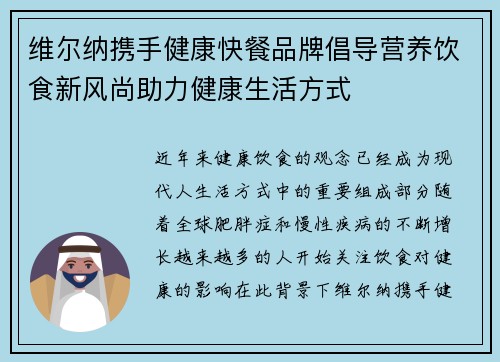 维尔纳携手健康快餐品牌倡导营养饮食新风尚助力健康生活方式

近年来健康饮食的观念已经成为现代人生活方式中的重要组成部分随着全球肥胖症和慢性疾病的不断增长越来越多的人开始关注饮食对健康的影响在此背景下维尔纳携手健